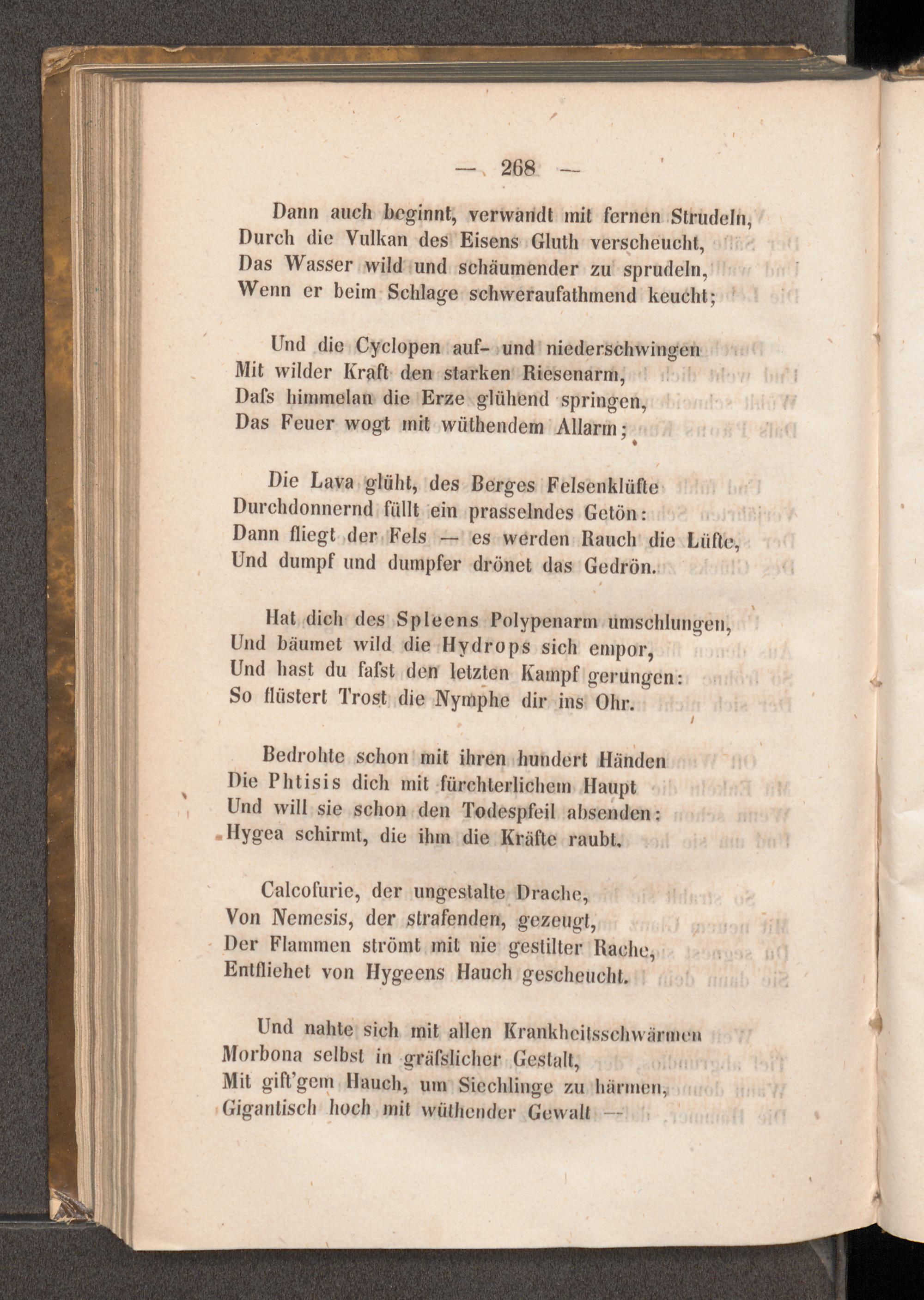 — 268 —

Dann auch beginnt, verwandt mit fernen Strudeln,
Durch die Vulkan des Eisens Gluth verscheucht,
Das Wasser wild und schäumender zu sprudeln,
Wenn er beim Schlage schweraufathmend keucht;

Und die Cyclopen auf- und niederschwingen
Mit wilder Kraft den starken Riesenarm,
Dafs himmelan die Erze glühend springen,
Das Feuer wogt mit wüthendem Allarm;

Die Lava glüht, des Berges Felsenklüfte
Durchdonnernd füllt ein prasselndes Getön:
Dann fliegt der Fels — es werden Rauch die Lüfte,
Und dumpf und dumpfer drönet das Gedrön.

Hat dich des Spleens Polypenarm umschlungen,
Und bäumet wild die Hydrops sich empor,
Und hast du fafst den letzten Kampf gerungen:
So flüstert Trost die Nymphe dir ins Ohr.

Bedrohte schon mit ihren hundert Händen
Die Phtisis dich mit fürchterlichem Haupt
Und will sie schon den Todespfeil absenden:
Hygea schirmt, die ihm die Kräfte raubt.

Calcofurie, der ungestalte Drache,
Von Nemesis, der strafenden, gezeugt,
Der Flammen strömt mit nie gestilter Rache,
Entfliehet von Hygeens Hauch gescheucht.

Und nahte sich mit allen Krankheitsschwärmen
Morbona selbst in gräfslicher Gestalt,
Mit gift'gem Hauch, um Siechlinge zu härmen,
Gigantisch hoch mit wüthender Gewalt —